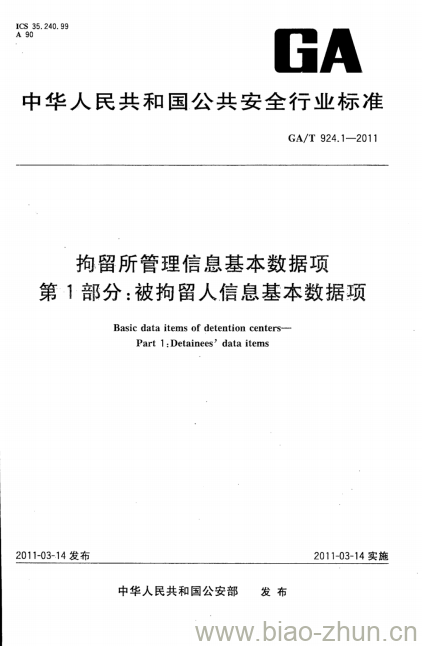 ICS 35.240.99
A 90

GA

中华人民共和国公共安全行业标准

GA/T 924.1—2011

拘留所管理信息基本数据项
第1部分:被拘留人信息基本数据项

Basic data items of detention centers—
Part 1:Detainees' data items

2011-03-14 发布

2011-03-14 实施

中华人民共和国公安部　发布

www.biao-zhun.cn